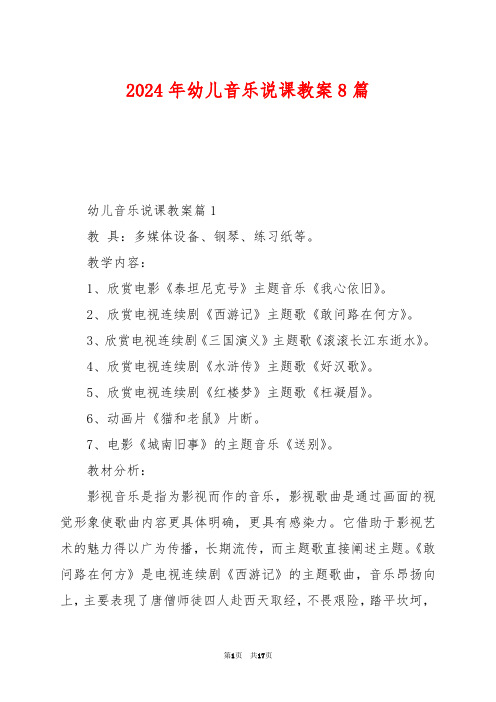 2024年幼儿音乐说课教案8篇

幼儿音乐说课教案篇1

教 具：多媒体设备、钢琴、练习纸等。

教学内容：

1、欣赏电影《泰坦尼克号》主题音乐《我心依旧》。

2、欣赏电视连续剧《西游记》主题歌《敢问路在何方》。

3、欣赏电视连续剧《三国演义》主题歌《滚滚长江东逝水》。

4、欣赏电视连续剧《水浒传》主题歌《好汉歌》。

5、欣赏电视连续剧《红楼梦》主题歌《枉凝眉》。

6、动画片《猫和老鼠》片断。

7、电影《城南旧事》的主题音乐《送别》。

教材分析：

影视音乐是指为影视而作的音乐，影视歌曲是通过画面的视觉形象使歌曲内容更具体明确，更具有感染力。它借助于影视艺术的魅力得以广为传播，长期流传，而主题歌直接阐述主题。《敢问路在何方》是电视连续剧《西游记》的主题歌曲，音乐昂扬向上，主要表现了唐僧师徒四人赴西天取经，不畏艰险，踏平坎坷，

第1页 共17页